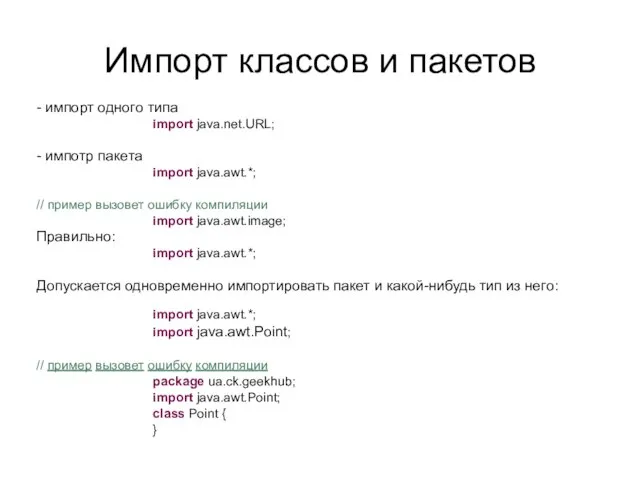 Импорт классов и пакетов

- импорт одного типа
import java.net.URL;

- импотр пакета
import java.awt.*;

// пример вызовет ошибку компиляции
import java.awt.image;
Правильно:
import java.awt.*;

Допускается одновременно импортировать пакет и какой-нибудь тип из него:

import java.awt.*;
import java.awt.Point;

// пример вызовет ошибку компиляции
package ua.ck.geekhub;
import java.awt.Point;
class Point {
}